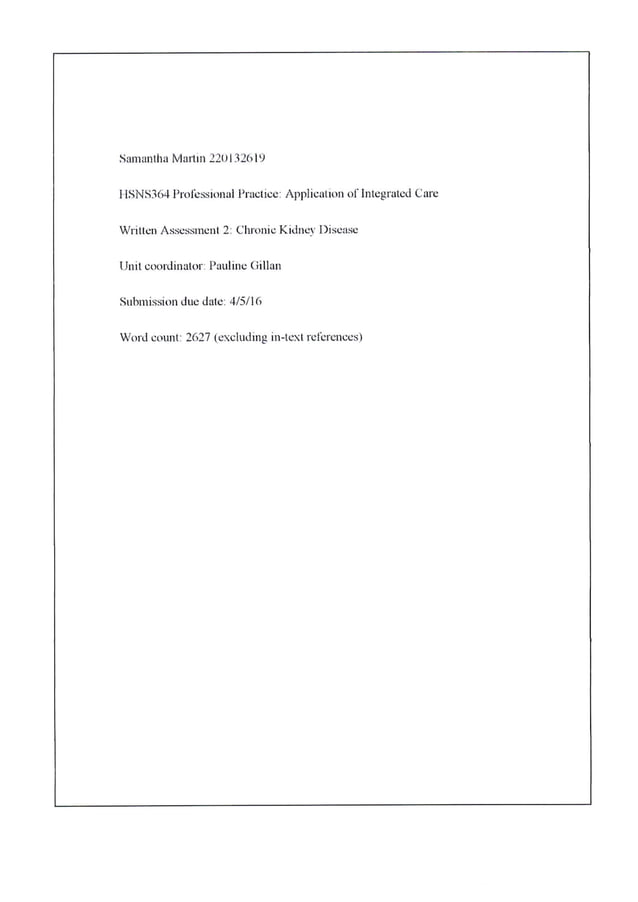 Samantha Martin 220132619

HSNS364 Professional Practice: Application of Integrated Care

Written Assessment 2: Chronic Kidney Disease

Unit coordinator: Pauline Gillan

Submission due date: 4/5/16

Word count: 2627 (excluding in-text references)